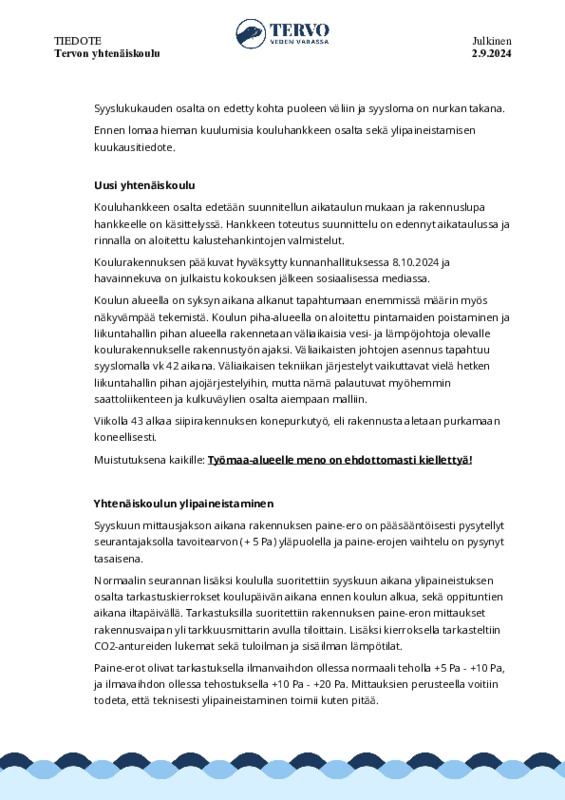 TIEDOTE
Tervon yhtenäiskoulu

TERVO
VEDEN VARASSA

Julkinen
2.9.2024

Syyslukukauden osalta on edetty kohta puoleen väliin ja syysloma on nurkan takana.

Ennen lomaa hieman kuulumisia kouluhankkeen osalta sekä ylipaineistamisen kuukausitiedote.

Uusi yhtenäiskoulu

Kouluhankkeen osalta edetään suunnitellun aikataulun mukaan ja rakennuslupa hankkeelle on käsittelyssä. Hankkeen toteutus suunnittelu on edennyt aikataulussa ja rinnalla on aloitettu kalustehankintojen valmistelut.

Koulurakennuksen pääkuvat hyväksytty kunnanhallituksessa 8.10.2024 ja havainnekuva on julkaistu kokouksen jälkeen sosiaalisessa mediassa.

Koulun alueella on syksyn aikana alkanut tapahtumaan enemmissä määrin myös näkyvämpää tekemistä. Koulun piha-alueella on aloitettu pintamaiden poistaminen ja liikuntahallin pihan alueella rakennetaan väliaikaisia vesi- ja lämpöjohtoja olevalle koulurakennukselle rakennustyön ajaksi. Väliaikaisten johtojen asennus tapahtuu syyslomalla vk 42 aikana. Väliaikaisen tekniikan järjestelyt vaikuttavat vielä hetken liikuntahallin pihan ajojärjestelyihin, mutta nämä palautuvat myöhemmin saattoliikenteen ja kulkuväylien osalta aiempaan malliin.

Viikolla 43 alkaa siipirakennuksen konepurkutyö, eli rakennusta aletaan purkamaan koneellisesti.

Muistutuksena kaikille: Työmaa-alueelle meno on ehdottomasti kiellettyä!

Yhtenäiskoulun ylipaineistaminen

Syyskuun mittausjakson aikana rakennuksen paine-ero on pääsääntöisesti pysytellyt seurantajaksolla tavoitearvon (+ 5 Pa) yläpuolella ja paine-erojen vaihtelu on pysynyt tasaisena.

Normaalin seurannan lisäksi koululla suoritettiin syyskuun aikana ylipaineistuksen osalta tarkastuskierrokset koulupäivän aikana ennen koulun alkua, sekä oppituntien aikana iltapäivällä. Tarkastuksilla suoritettiin rakennuksen paine-eron mittaukset rakennusvaipan yli tarkkuusmittarin avulla tiloittain. Lisäksi kierroksella tarkasteltiin CO2-antureiden lukemat sekä tuloilman ja sisäilman lämpötilat.

Paine-erot olivat tarkastuksella ilmanvaihdon ollessa normaali teholla +5 Pa - +10 Pa, ja ilmavaihdon ollessa tehostuksella +10 Pa - +20 Pa. Mittauksien perusteella voitiin todeta, että teknisesti ylipaineistaminen toimii kuten pitää.